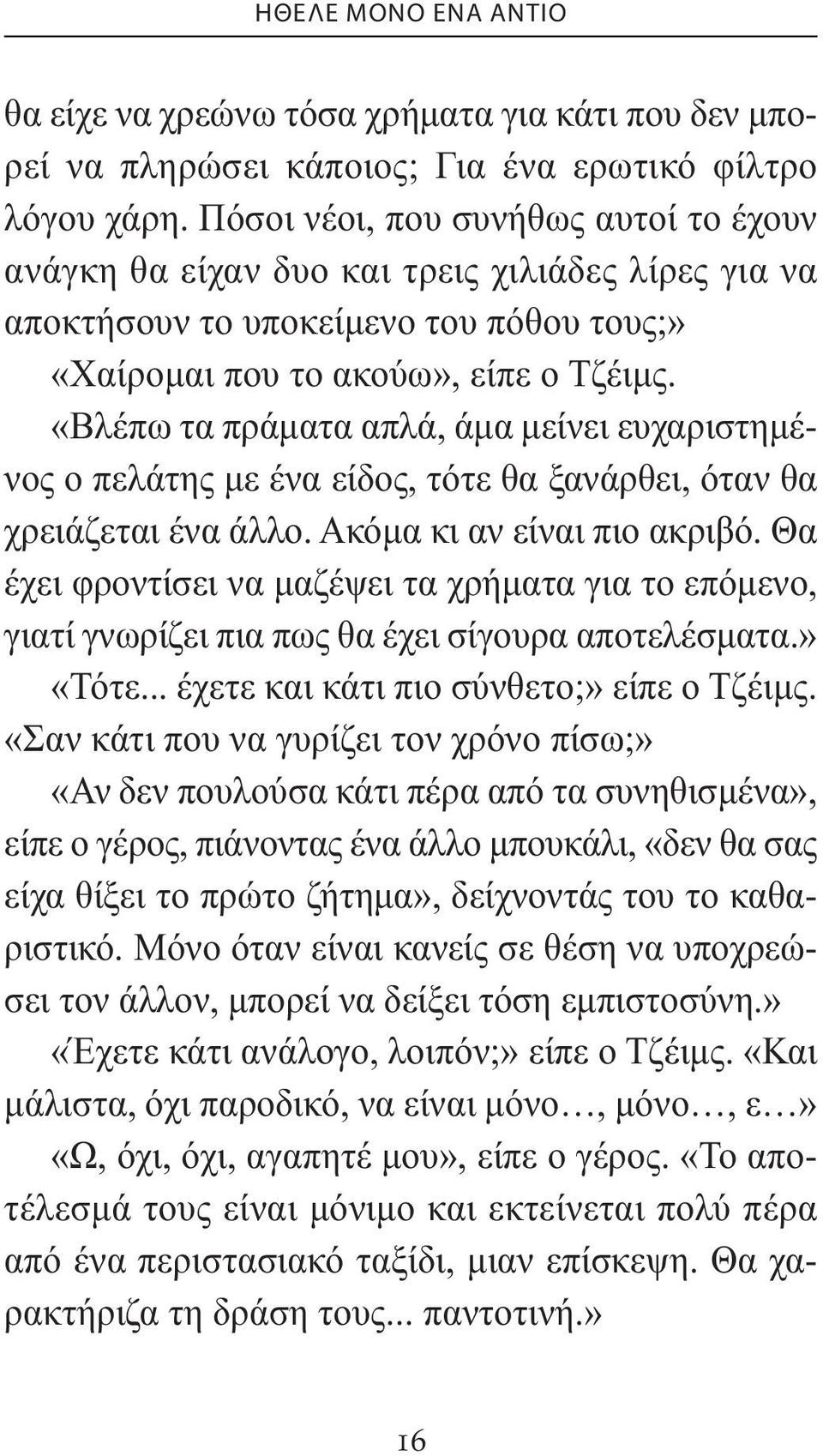 ΗΘΕΛΕ ΜΟΝΟ ΕΝΑ ΑΝΤΙΟ

θα είχε να χρεώνω τόσα χρήματα για κάτι που δεν μπορεί να πληρώσει κάποιος; Για ένα ερωτικό φίλτρο λόγου χάρη. Πόσοι νέοι, που συνήθως αυτοί το έχουν ανάγκη θα είχαν δυο και τρεις χιλιάδες λίρες για να αποκτήσουν το υποκείμενο του πόθου τους;»

«Χαίρομαι που το ακούω», είπε ο Τζέιμς.

«Βλέπω τα πράματα απλά, άμα μείνει ευχαριστημένος ο πελάτης με ένα είδος, τότε θα ξανάρθει, όταν θα χρειάζεται ένα άλλο. Ακόμα κι αν είναι πιο ακριβό. Θα έχει φροντίσει να μαζέψει τα χρήματα για το επόμενο, γιατί γνωρίζει πια πως θα έχει σίγουρα αποτελέσματα.»

«Τότε... έχετε και κάτι πιο σύνθετο;» είπε ο Τζέιμς. «Σαν κάτι που να γυρίζει τον χρόνο πίσω;»

«Αν δεν πουλούσα κάτι πέρα από τα συνηθισμένα», είπε ο γέρος, πιάνοντας ένα άλλο μπουκάλι, «δεν θα σας είχα θίξει το πρώτο ζήτημα», δείχνοντάς του το καθαριστικό. Μόνο όταν είναι κανείς σε θέση να υποχρεώσει τον άλλον, μπορεί να δείξει τόση εμπιστοσύνη.»

«Έχετε κάτι ανάλογο, λοιπόν;» είπε ο Τζέιμς. «Και μάλιστα, όχι παροδικό, να είναι μόνο…, μόνο…, ε…»

«Ω, όχι, όχι, αγαπητέ μου», είπε ο γέρος. «Το αποτέλεσμά τους είναι μόνιμο και εκτείνεται πολύ πέρα από ένα περιστασιακό ταξίδι, μιαν επίσκεψη. Θα χαρακτήριζα τη δράση τους... παντοτινή.»

16